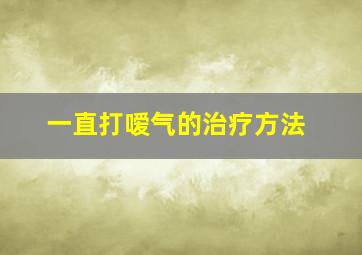 一直打嗳气的治疗方法